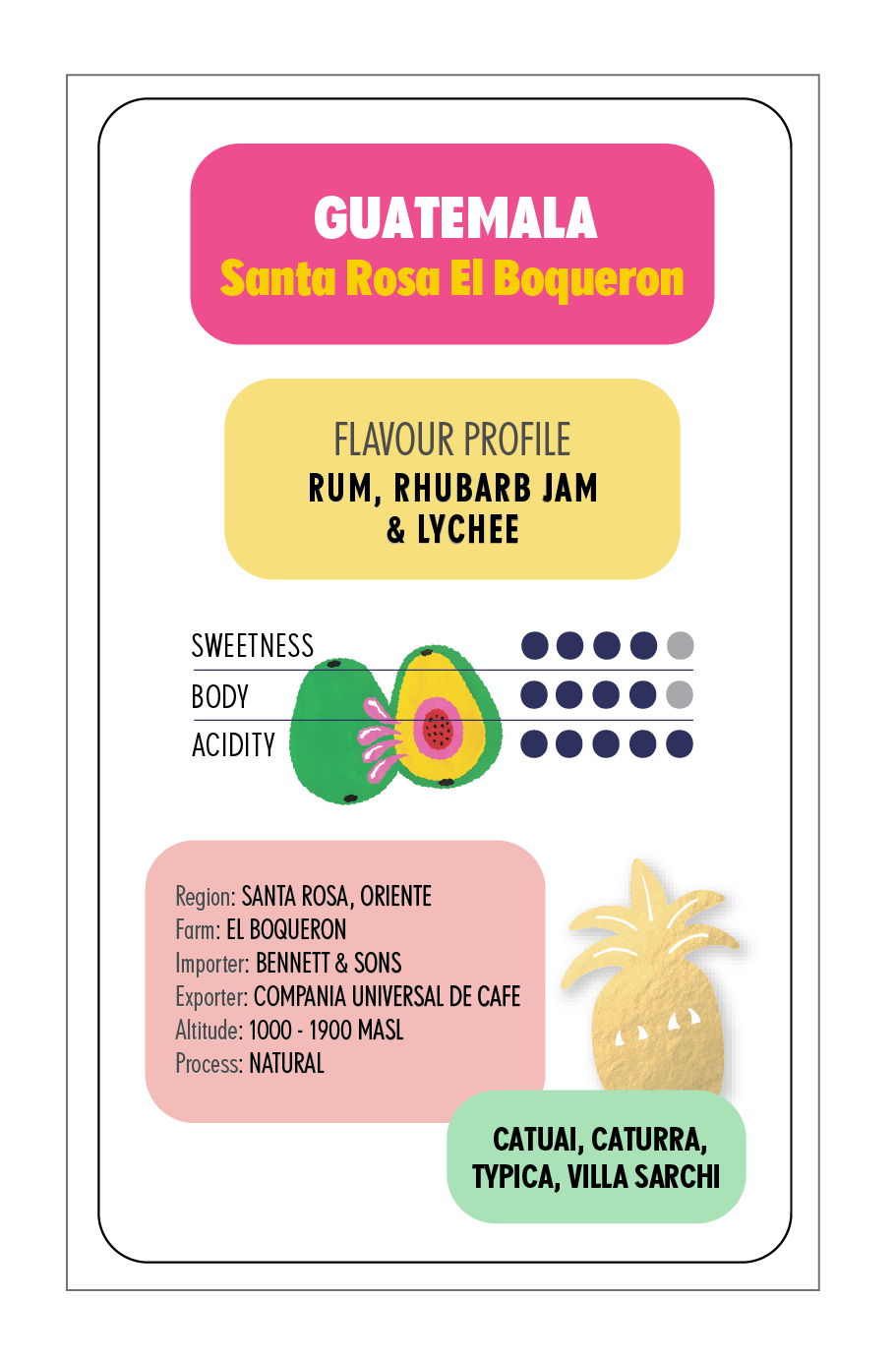 GUATEMALA
Santa Rosa El Boqueron

FLAVOUR PROFILE
RUM, RHUBARB JAM & LYCHEE

SWEETNESS
BODY
ACIDITY

Region: SANTA ROSA, ORIENTE
Farm: EL BOQUERON
Importer: BENNETT & SONS
Exporter: COMPANIA UNIVERSAL DE CAFE
Altitude: 1000 - 1900 MASL
Process: NATURAL

CATUAI, CATURRA, TYPICA, VILLA SARCHI